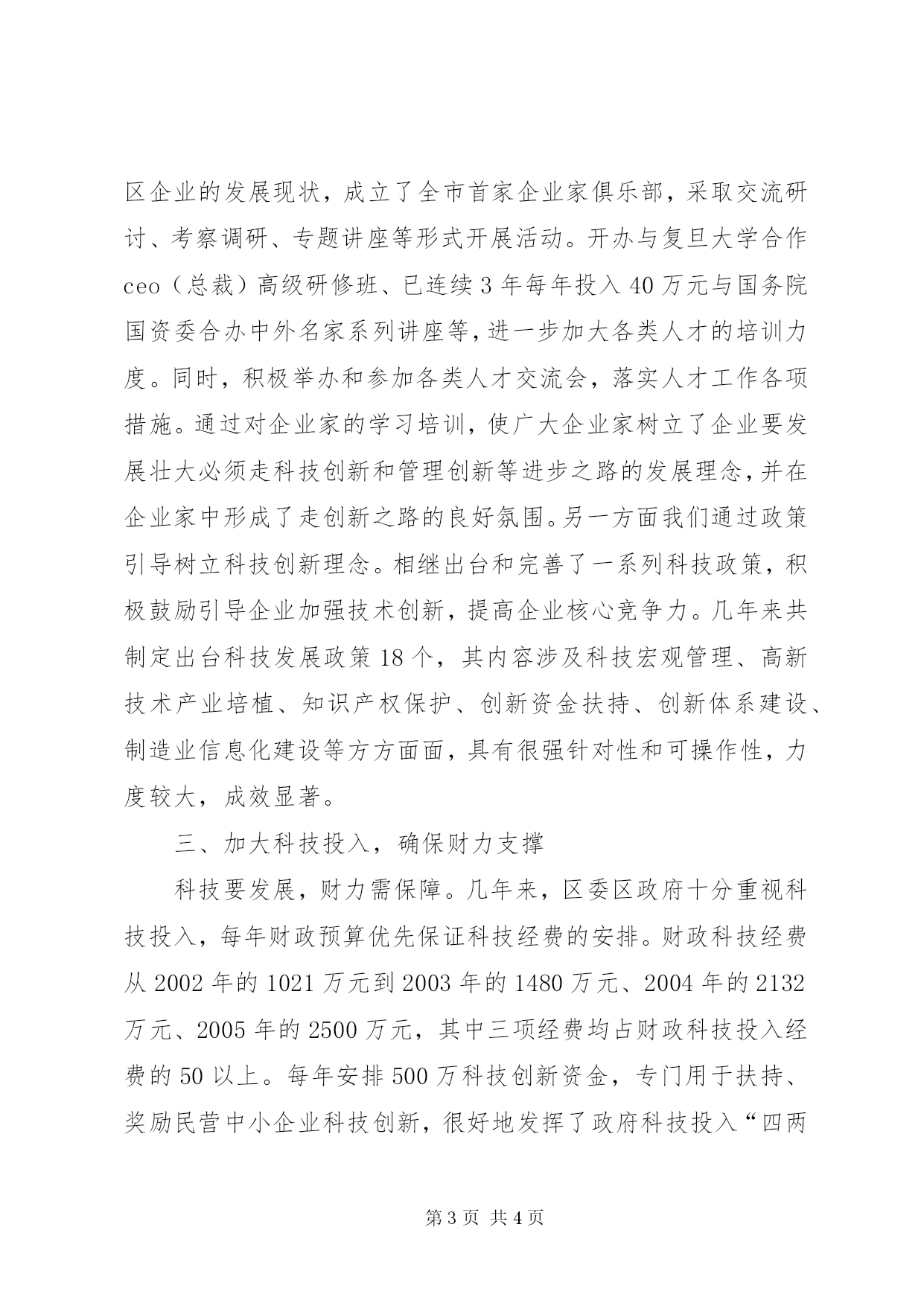 区企业的发展现状，成立了全市首家企业家俱乐部，采取交流研讨、考察调研、专题讲座等形式开展活动。开办与复旦大学合作ceo（总裁）高级研修班、已连续3年每年投入40万元与国务院国资委合办中外名家系列讲座等，进一步加大各类人才的培训力度。同时，积极举办和参加各类人才交流会，落实人才工作各项措施。通过对企业家的学习培训，使广大企业家树立了企业要发展壮大必须走科技创新和管理创新等进步之路的发展理念，并在企业家中形成了走创新之路的良好氛围。另一方面我们通过政策引导树立科技创新理念。相继出台和完善了一系列科技政策，积极鼓励引导企业加强技术创新，提高企业核心竞争力。几年来共制定出台科技发展政策18个，其内容涉及科技宏观管理、高新技术产业培植、知识产权保护、创新资金扶持、创新体系建设、制造业信息化建设等方方面面，具有很强针对性和可操作性，力度较大，成效显著。

三、加大科技投入，确保财力支撑

科技要发展，财力需保障。几年来，区委区政府十分重视科技投入，每年财政预算优先保证科技经费的安排。财政科技经费从2002年的1021万元到2003年的1480万元、2004年的2132万元、2005年的2500万元，其中三项经费均占财政科技投入经费的50以上。每年安排500万科技创新资金，专门用于扶持、奖励民营中小企业科技创新，很好地发挥了政府科技投入“四两

第3页 共4页